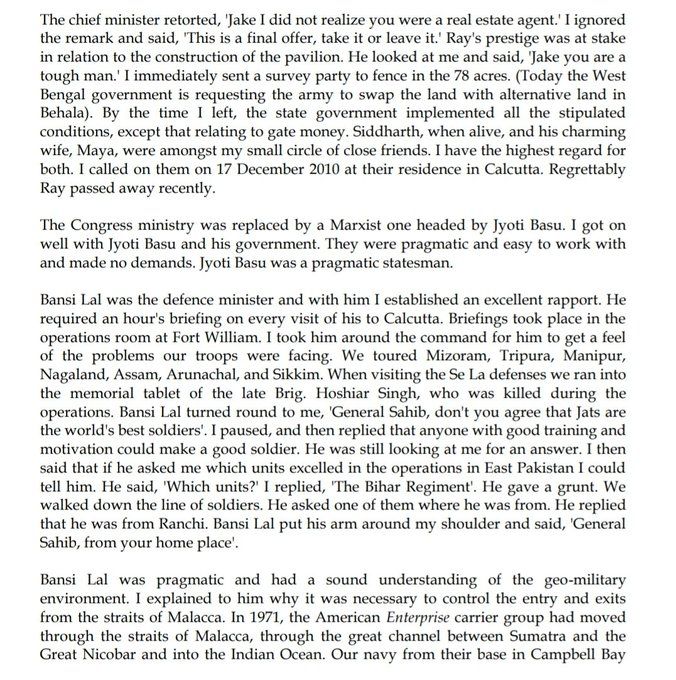 The chief minister retorted, 'Jake I did not realize you were a real estate agent.' I ignored the remark and said, 'This is a final offer, take it or leave it.' Ray's prestige was at stake in relation to the construction of the pavilion. He looked at me and said, 'Jake you are a tough man.' I immediately sent a survey party to fence in the 78 acres. (Today the West Bengal government is requesting the army to swap the land with alternative land in Behala). By the time I left, the state government implemented all the stipulated conditions, except that relating to gate money. Siddharth, when alive, and his charming wife, Maya, were amongst my small circle of close friends. I have the highest regard for both. I called on them on 17 December 2010 at their residence in Calcutta. Regrettably Ray passed away recently.

The Congress ministry was replaced by a Marxist one headed by Jyoti Basu. I got on well with Jyoti Basu and his government. They were pragmatic and easy to work with and made no demands. Jyoti Basu was a pragmatic statesman.

Bansi Lal was the defence minister and with him I established an excellent rapport. He required an hour's briefing on every visit of his to Calcutta. Briefings took place in the operations room at Fort William. I took him around the command for him to get a feel of the problems our troops were facing. We toured Mizoram, Tripura, Manipur, Nagaland, Assam, Arunachal, and Sikkim. When visiting the Se La defenses we ran into the memorial tablet of the late Brig. Hoshiar Singh, who was killed during the operations. Bansi Lal turned round to me, 'General Sahib, don't you agree that Jats are the world's best soldiers'. I paused, and then replied that anyone with good training and motivation could make a good soldier. He was still looking at me for an answer. I then said that if he asked me which units excelled in the operations in East Pakistan I could tell him. He said, 'Which units?' I replied, 'The Bihar Regiment'. He gave a grunt. We walked down the line of soldiers. He asked one of them where he was from. He replied that he was from Ranchi. Bansi Lal put his arm around my shoulder and said, 'General Sahib, from your home place'.

Bansi Lal was pragmatic and had a sound understanding of the geo-military environment. I explained to him why it was necessary to control the entry and exits from the straits of Malacca. In 1971, the American Enterprise carrier group had moved through the straits of Malacca, through the great channel between Sumatra and the Great Nicobar and into the Indian Ocean. Our navy from their base in Campbell Bay